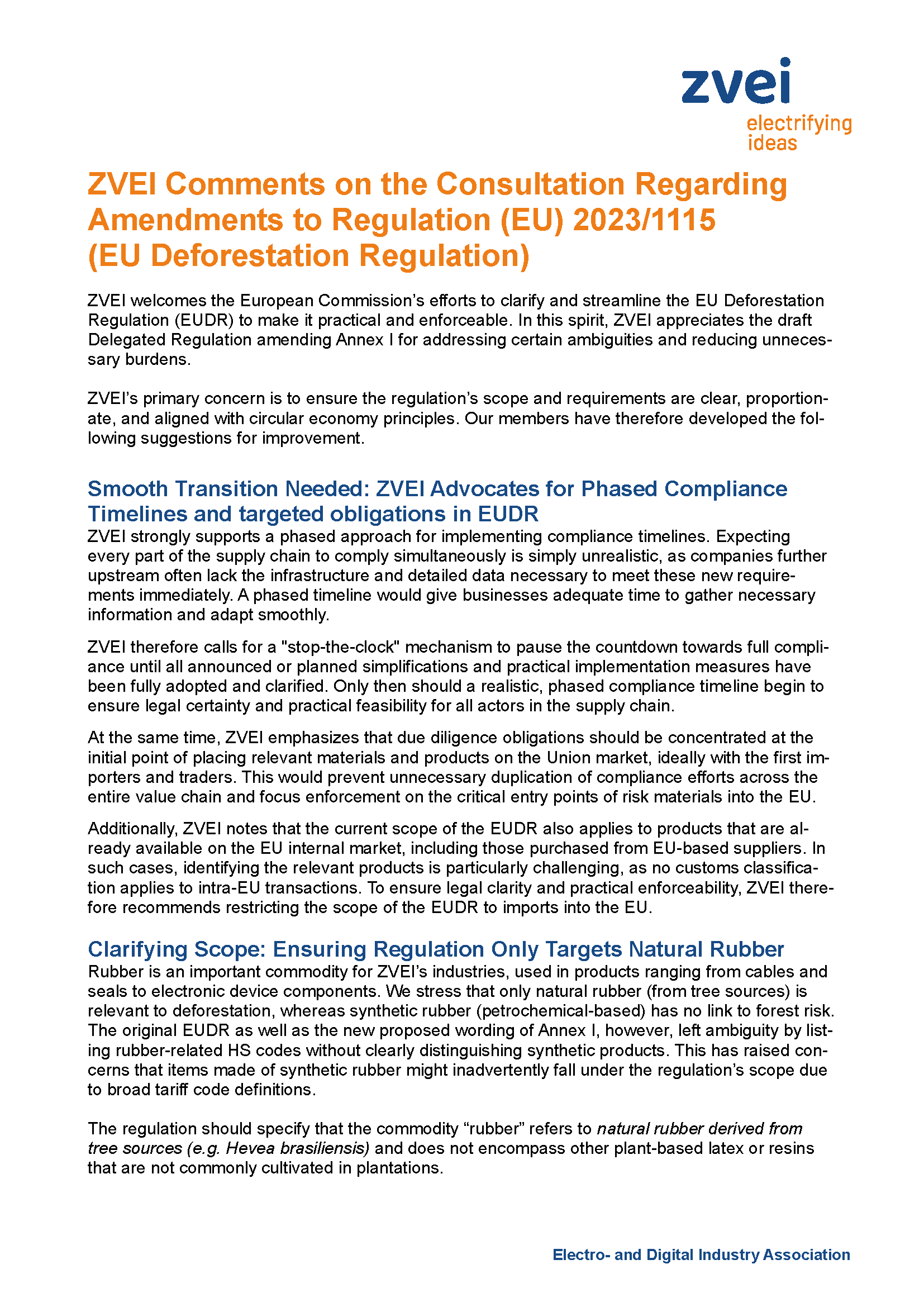 zvei
electrifying ideas

ZVEI Comments on the Consultation Regarding Amendments to Regulation (EU) 2023/1115 (EU Deforestation Regulation)

ZVEI welcomes the European Commission's efforts to clarify and streamline the EU Deforestation Regulation (EUDR) to make it practical and enforceable. In this spirit, ZVEI appreciates the draft Delegated Regulation amending Annex I for addressing certain ambiguities and reducing unnecessary burdens.

ZVEI's primary concern is to ensure the regulation's scope and requirements are clear, proportionate, and aligned with circular economy principles. Our members have therefore developed the following suggestions for improvement.

Smooth Transition Needed: ZVEI Advocates for Phased Compliance Timelines and targeted obligations in EUDR
ZVEI strongly supports a phased approach for implementing compliance timelines. Expecting every part of the supply chain to comply simultaneously is simply unrealistic, as companies further upstream often lack the infrastructure and detailed data necessary to meet these new requirements immediately. A phased timeline would give businesses adequate time to gather necessary information and adapt smoothly.

ZVEI therefore calls for a "stop-the-clock" mechanism to pause the countdown towards full compliance until all announced or planned simplifications and practical implementation measures have been fully adopted and clarified. Only then should a realistic, phased compliance timeline begin to ensure legal certainty and practical feasibility for all actors in the supply chain.

At the same time, ZVEI emphasizes that due diligence obligations should be concentrated at the initial point of placing relevant materials and products on the Union market, ideally with the first importers and traders. This would prevent unnecessary duplication of compliance efforts across the entire value chain and focus enforcement on the critical entry points of risk materials into the EU.

Additionally, ZVEI notes that the current scope of the EUDR also applies to products that are already available on the EU internal market, including those purchased from EU-based suppliers. In such cases, identifying the relevant products is particularly challenging, as no customs classification applies to intra-EU transactions. To ensure legal clarity and practical enforceability, ZVEI therefore recommends restricting the scope of the EUDR to imports into the EU.

Clarifying Scope: Ensuring Regulation Only Targets Natural Rubber
Rubber is an important commodity for ZVEI's industries, used in products ranging from cables and seals to electronic device components. We stress that only natural rubber (from tree sources) is relevant to deforestation, whereas synthetic rubber (petrochemical-based) has no link to forest risk. The original EUDR as well as the new proposed wording of Annex I, however, left ambiguity by listing rubber-related HS codes without clearly distinguishing synthetic products. This has raised concerns that items made of synthetic rubber might inadvertently fall under the regulation's scope due to broad tariff code definitions.

The regulation should specify that the commodity "rubber" refers to natural rubber derived from tree sources (e.g. Hevea brasiliensis) and does not encompass other plant-based latex or resins that are not commonly cultivated in plantations.

Electro- and Digital Industry Association